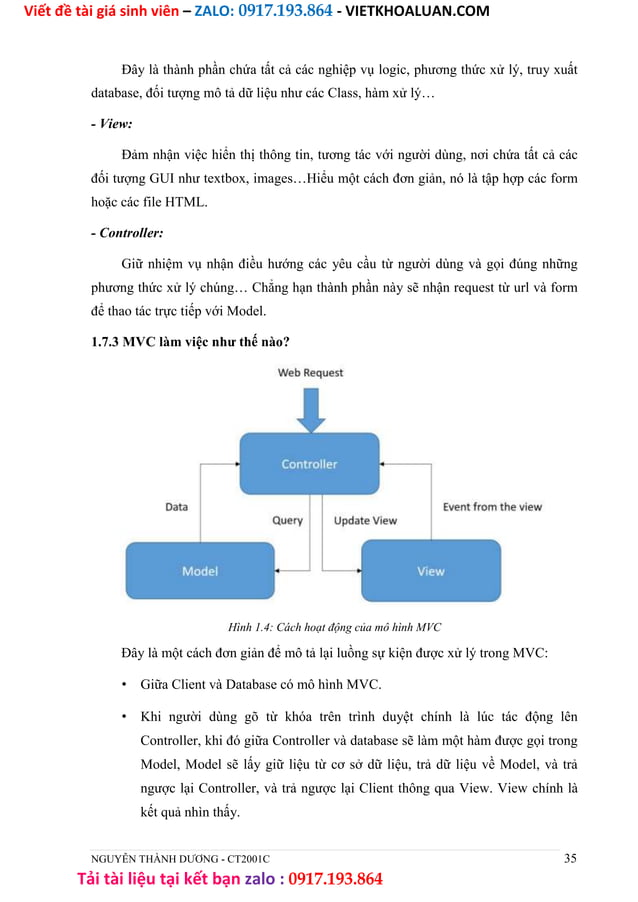 Viết đề tài giá sinh viên – ZALO: 0917.193.864 - VIETKHOALUAN.COM

Đây là thành phần chứa tất cả các nghiệp vụ logic, phương thức xử lý, truy xuất database, đối tượng mô tả dữ liệu như các Class, hàm xử lý…

- View:

Đảm nhận việc hiển thị thông tin, tương tác với người dùng, nơi chứa tất cả các đối tượng GUI như textbox, images…Hiểu một cách đơn giản, nó là tập hợp các form hoặc các file HTML.

- Controller:

Giữ nhiệm vụ nhận điều hướng các yêu cầu từ người dùng và gọi đúng những phương thức xử lý chúng… Chẳng hạn thành phần này sẽ nhận request từ url và form để thao tác trực tiếp với Model.

1.7.3 MVC làm việc như thế nào?

Web Request

Controller

Data

Query

Update View

Event from the view

Model

View

Hình 1.4: Cách hoạt động của mô hình MVC

Đây là một cách đơn giản để mô tả lại luồng sự kiện được xử lý trong MVC:

• Giữa Client và Database có mô hình MVC.

• Khi người dùng gõ từ khóa trên trình duyệt chính là lúc tác động lên Controller, khi đó giữa Controller và database sẽ làm một hàm được gọi trong Model, Model sẽ lấy giữ liệu từ cơ sở dữ liệu, trả dữ liệu về Model, và trả ngược lại Controller, và trả ngược lại Client thông qua View. View chính là kết quả nhìn thấy.

NGUYỄN THÀNH DƯƠNG - CT2001C

35

Tải tài liệu tại kết bạn zalo : 0917.193.864